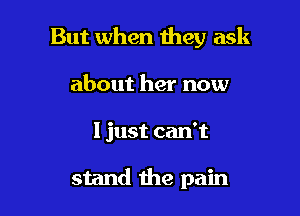 But when they ask

about her now

I just can't

stand the pain